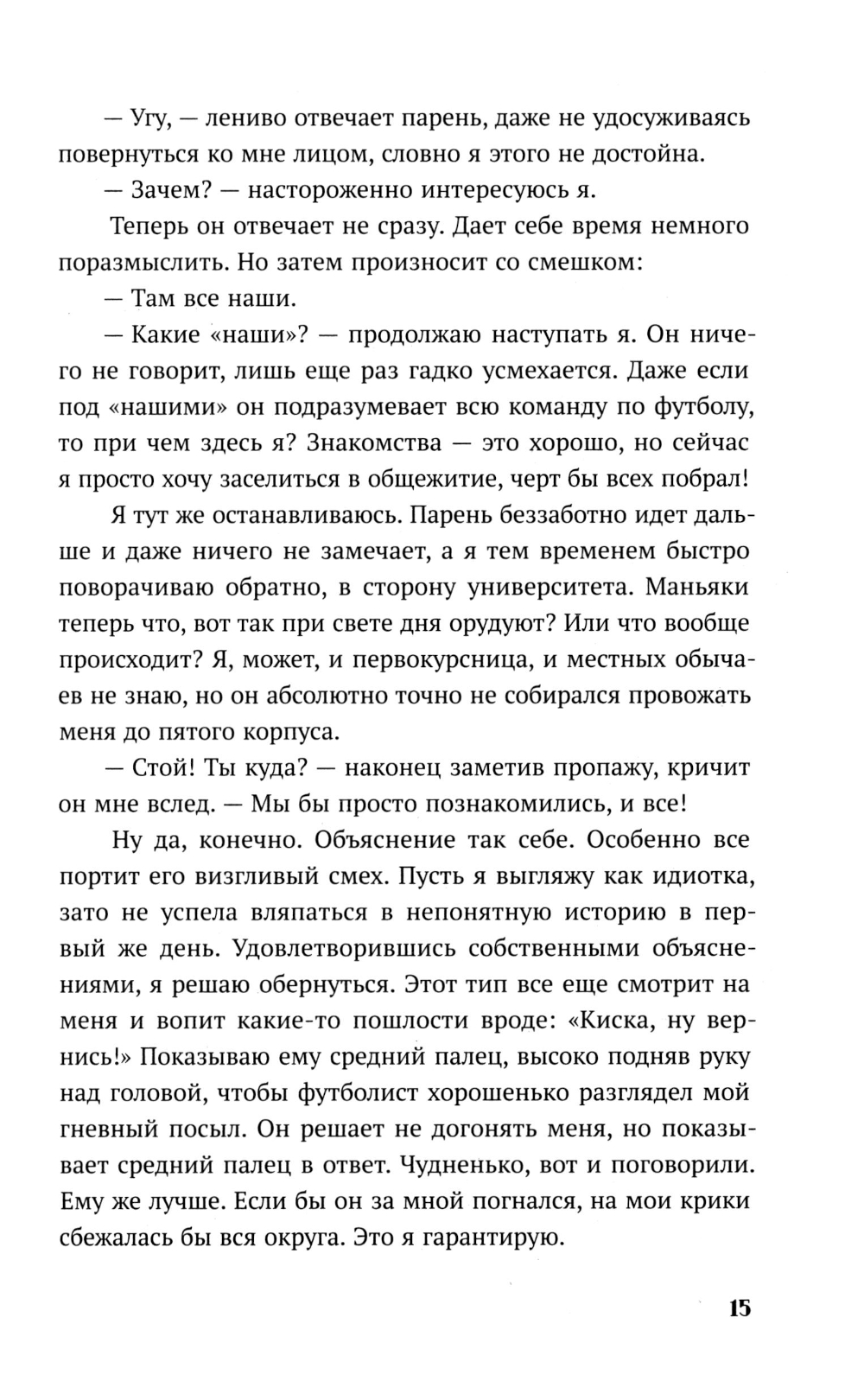 — Угу, — лениво отвечает парень, даже не удосуживаясь повернуться ко мне лицом, словно я этого не достойна.

— Зачем? — настороженно интересуюсь я.

Теперь он отвечает не сразу. Дает себе время немного поразмыслить. Но затем произносит со смешком:

— Там все наши.

— Какие «наши»? — продолжаю наступать я. Он ничего не говорит, лишь еще раз гадко усмехается. Даже если под «нашими» он подразумевает всю команду по футболу, то при чем здесь я? Знакомства — это хорошо, но сейчас я просто хочу заселиться в общежитие, черт бы всех побрал!

Я тут же останавливаюсь. Парень беззаботно идет дальше и даже ничего не замечает, а я тем временем быстро поворачиваю обратно, в сторону университета. Маньяки теперь что, вот так при свете дня орудуют? Или что вообще происходит? Я, может, и первокурсница, и местных обычаев не знаю, но он абсолютно точно не собирался провожать меня до пятого корпуса.

— Стой! Ты куда? — наконец заметив пропажу, кричит он мне вслед. — Мы бы просто познакомились, и все!

Ну да, конечно. Объяснение так себе. Особенно все портит его визгливый смех. Пусть я выгляжу как идиотка, зато не успела вляпаться в непонятную историю в первый же день. Удовлетворившись собственными объяснениями, я решаю обернуться. Этот тип все еще смотрит на меня и вопит какие-то пошлости вроде: «Киска, ну вернись!» Показываю ему средний палец, высоко подняв руку над головой, чтобы футболист хорошенько разглядел мой гневный посыл. Он решает не догонять меня, но показывает средний палец в ответ. Чудненько, вот и поговорили. Ему же лучше. Если бы он за мной погнался, на мои крики сбежалась бы вся округа. Это я гарантирую.

15